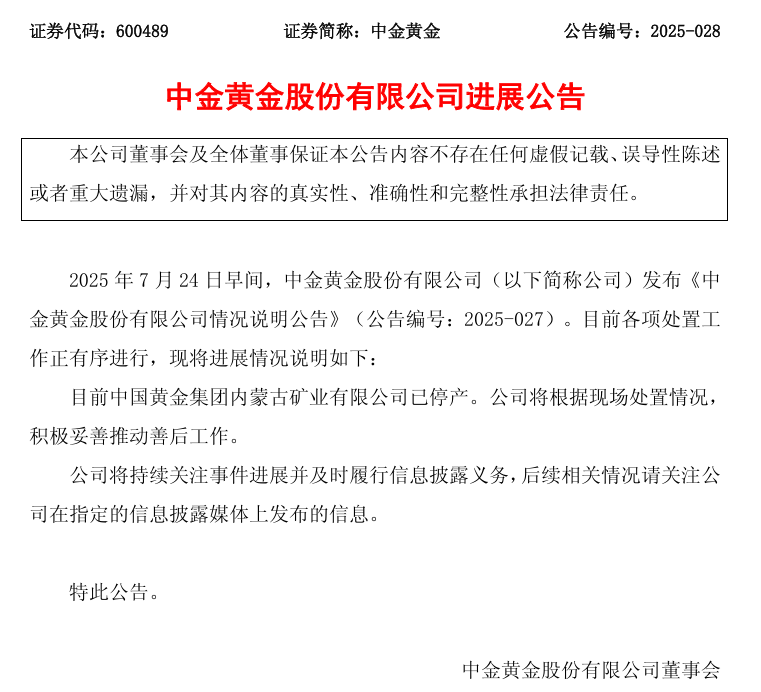 证券代码：600489　　证券简称：中金黄金　　公告编号：2025-028

中金黄金股份有限公司进展公告

本公司董事会及全体董事保证本公告内容不存在任何虚假记载、误导性陈述或者重大遗漏，并对其内容的真实性、准确性和完整性承担法律责任。

2025 年 7 月 24 日早间，中金黄金股份有限公司（以下简称公司）发布《中金黄金股份有限公司情况说明公告》（公告编号：2025-027）。目前各项处置工作正有序进行，现将进展情况说明如下：

目前中国黄金集团内蒙古矿业有限公司已停产。公司将根据现场处置情况，积极妥善推动善后工作。

公司将持续关注事件进展并及时履行信息披露义务，后续相关情况请关注公司在指定的信息披露媒体上发布的信息。

特此公告。

中金黄金股份有限公司董事会